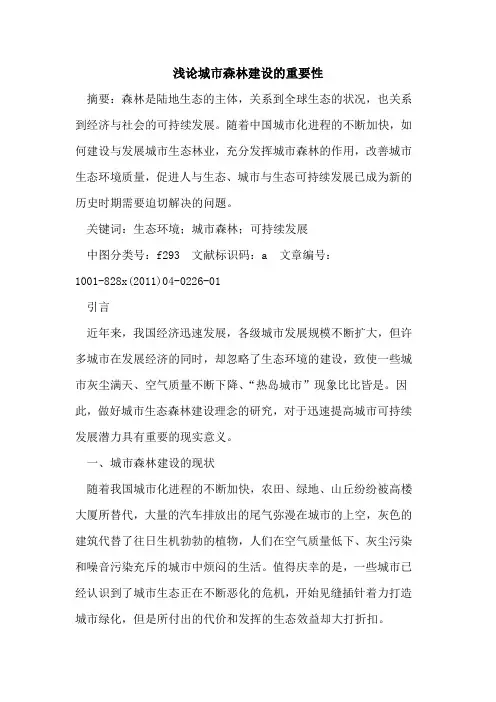 浅论城市森林建设的重要性

摘要：森林是陆地生态的主体，关系到全球生态的状况，也关系到经济与社会的可持续发展。随着中国城市化进程的不断加快，如何建设与发展城市生态林业，充分发挥城市森林的作用，改善城市生态环境质量，促进人与生态、城市与生态可持续发展已成为新的历史时期需要迫切解决的问题。

关键词：生态环境；城市森林；可持续发展

中图分类号：f293　文献标识码：a　文章编号：1001-828x(2011)04-0226-01

引言

近年来，我国经济迅速发展，各级城市发展规模不断扩大，但许多城市在发展经济的同时，却忽略了生态环境的建设，致使一些城市灰尘满天、空气质量不断下降、“热岛城市”现象比比皆是。因此，做好城市生态森林建设理念的研究，对于迅速提高城市可持续发展潜力具有重要的现实意义。

一、城市森林建设的现状

随着我国城市化进程的不断加快，农田、绿地、山丘纷纷被高楼大厦所替代，大量的汽车排放出的尾气弥漫在城市的上空，灰色的建筑代替了往日生机勃勃的植物，人们在空气质量低下、灰尘污染和噪音污染充斥的城市中烦闷的生活。值得庆幸的是，一些城市已经认识到了城市生态正在不断恶化的危机，开始见缝插针着力打造城市绿化，但是所付出的代价和发挥的生态效益却大打折扣。